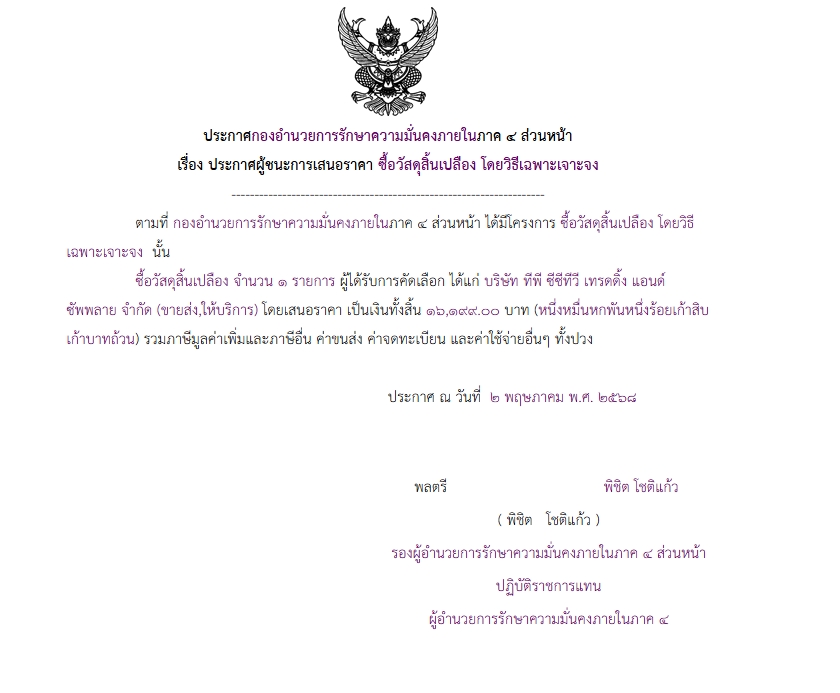 ประกาศกองอำนวยการรักษาความมั่นคงภายในภาค ๔ ส่วนหน้า
เรื่อง ประกาศผู้ชนะการเสนอราคา ซื้อวัสดุสิ้นเปลือง โดยวิธีเฉพาะเจาะจง

--------------------------------------------------------------------

ตามที่ กองอำนวยการรักษาความมั่นคงภายในภาค ๔ ส่วนหน้า ได้มีโครงการ ซื้อวัสดุสิ้นเปลือง โดยวิธีเฉพาะเจาะจง นั้น

ซื้อวัสดุสิ้นเปลือง จำนวน ๑ รายการ ผู้ได้รับการคัดเลือก ได้แก่ บริษัท ทีพี ซีซีทีวี เทรดดิ้ง แอนด์ ซัพพลาย จำกัด (ขายส่ง,ให้บริการ) โดยเสนอราคา เป็นเงินทั้งสิ้น ๑๖,๑๙๙.๐๐ บาท (หนึ่งหมื่นหกพันหนึ่งร้อยเก้าสิบเก้าบาทถ้วน) รวมภาษีมูลค่าเพิ่มและภาษีอื่น ค่าขนส่ง ค่าจดทะเบียน และค่าใช้จ่ายอื่นๆ ทั้งปวง

ประกาศ ณ วันที่ ๒ พฤษภาคม พ.ศ. ๒๕๖๘

พลตรี พิชิต โชติแก้ว
( พิชิต โชติแก้ว )
รองผู้อำนวยการรักษาความมั่นคงภายในภาค ๔ ส่วนหน้า
ปฏิบัติราชการแทน
ผู้อำนวยการรักษาความมั่นคงภายในภาค ๔